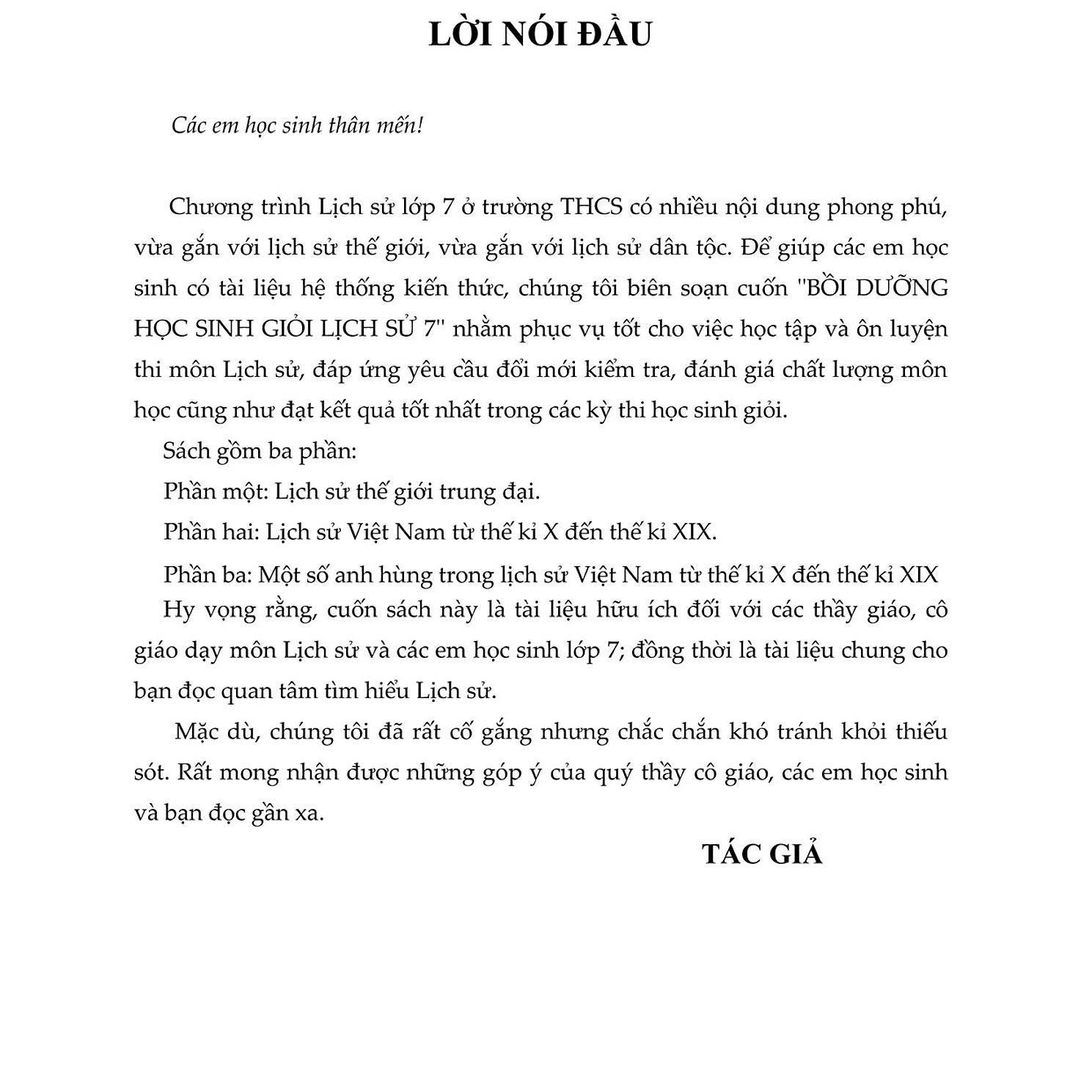 LỜI NÓI ĐẦU

Các em học sinh thân mến!

Chương trình Lịch sử lớp 7 ở trường THCS có nhiều nội dung phong phú, vừa gắn với lịch sử thế giới, vừa gắn với lịch sử dân tộc. Để giúp các em học sinh có tài liệu hệ thống kiến thức, chúng tôi biên soạn cuốn "BỒI DƯỠNG HỌC SINH GIỎI LỊCH SỬ 7" nhằm phục vụ tốt cho việc học tập và ôn luyện thi môn Lịch sử, đáp ứng yêu cầu đổi mới kiểm tra, đánh giá chất lượng môn học cũng như đạt kết quả tốt nhất trong các kỳ thi học sinh giỏi.

Sách gồm ba phần:

Phần một: Lịch sử thế giới trung đại.

Phần hai: Lịch sử Việt Nam từ thế kỉ X đến thế kỉ XIX.

Phần ba: Một số anh hùng trong lịch sử Việt Nam từ thế kỉ X đến thế kỉ XIX

Hy vọng rằng, cuốn sách này là tài liệu hữu ích đối với các thầy giáo, cô giáo dạy môn Lịch sử và các em học sinh lớp 7; đồng thời là tài liệu chung cho bạn đọc quan tâm tìm hiểu Lịch sử.

Mặc dù, chúng tôi đã rất cố gắng nhưng chắc chắn khó tránh khỏi thiếu sót. Rất mong nhận được những góp ý của quý thầy cô giáo, các em học sinh và bạn đọc gần xa.

TÁC GIẢ